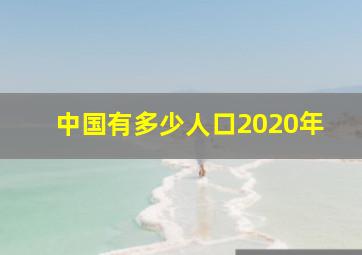 中国有多少人口2020年